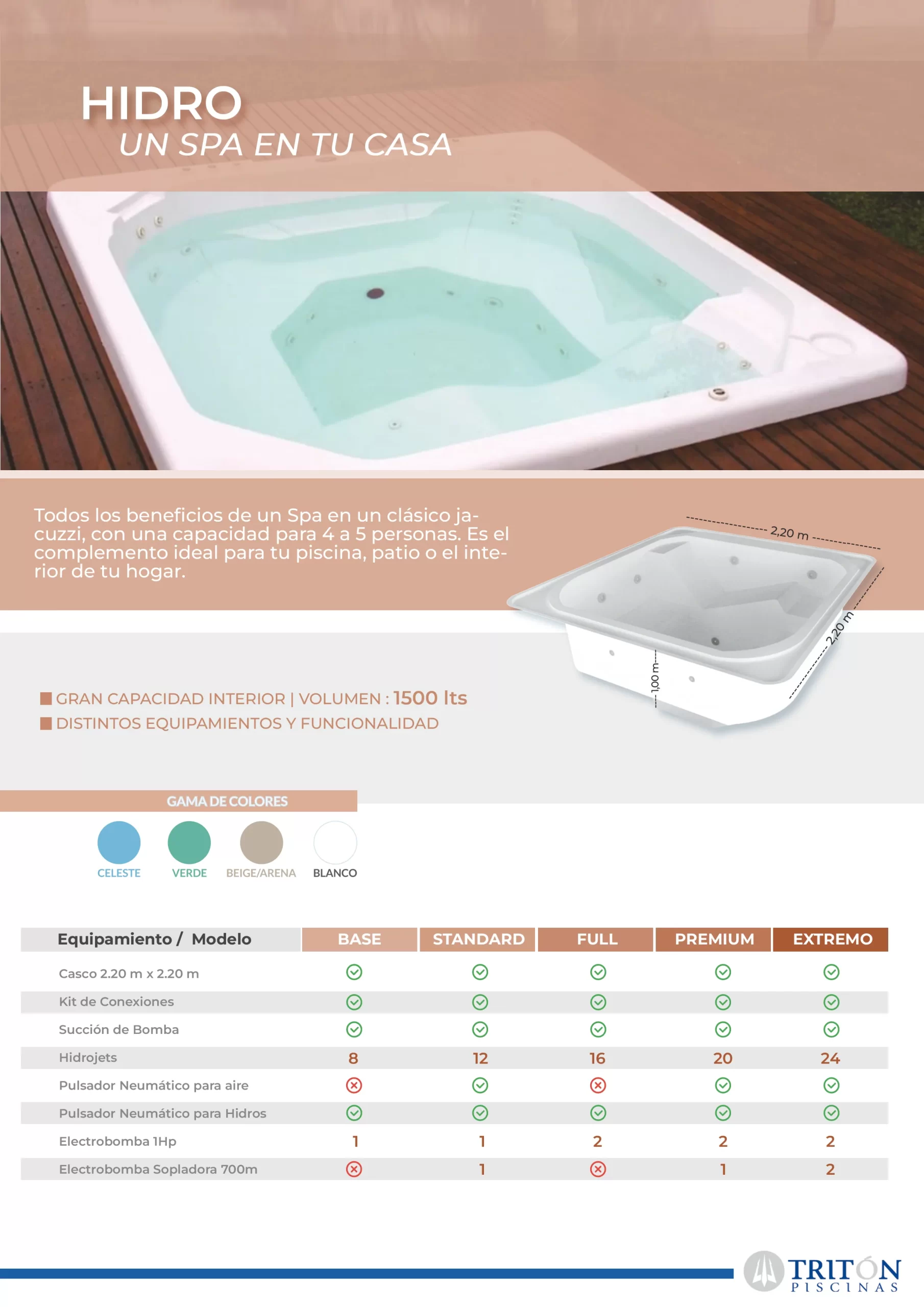 HIDRO
UN SPA EN TU CASA

Todos los beneficios de un Spa en un clásico jacuzzi, con una capacidad para 4 a 5 personas. Es el complemento ideal para tu piscina, patio o el interior de tu hogar.

2,20 m
2,20 m
1,00 m

GRAN CAPACIDAD INTERIOR | VOLUMEN : 1500 lts
DISTINTOS EQUIPAMIENTOS Y FUNCIONALIDAD

GAMA DE COLORES
CELESTE VERDE BEIGE/ARENA BLANCO

| Equipamiento / Modelo | BASE | STANDARD | FULL | PREMIUM | EXTREMO |
|---|---|---|---|---|---|
| Casco 2.20 m x 2.20 m | ✓ | ✓ | ✓ | ✓ | ✓ |
| Kit de Conexiones | ✓ | ✓ | ✓ | ✓ | ✓ |
| Succión de Bomba | ✓ | ✓ | ✓ | ✓ | ✓ |
| Hidrojets | 8 | 12 | 16 | 20 | 24 |
| Pulsador Neumático para aire | ✗ | ✓ | ✗ | ✓ | ✓ |
| Pulsador Neumático para Hidros | ✓ | ✓ | ✓ | ✓ | ✓ |
| Electrobomba 1Hp | 1 | 1 | 2 | 2 | 2 |
| Electrobomba Sopladora 700m | ✗ | 1 | ✗ | 1 | 2 |

TRITÓN PISCINAS